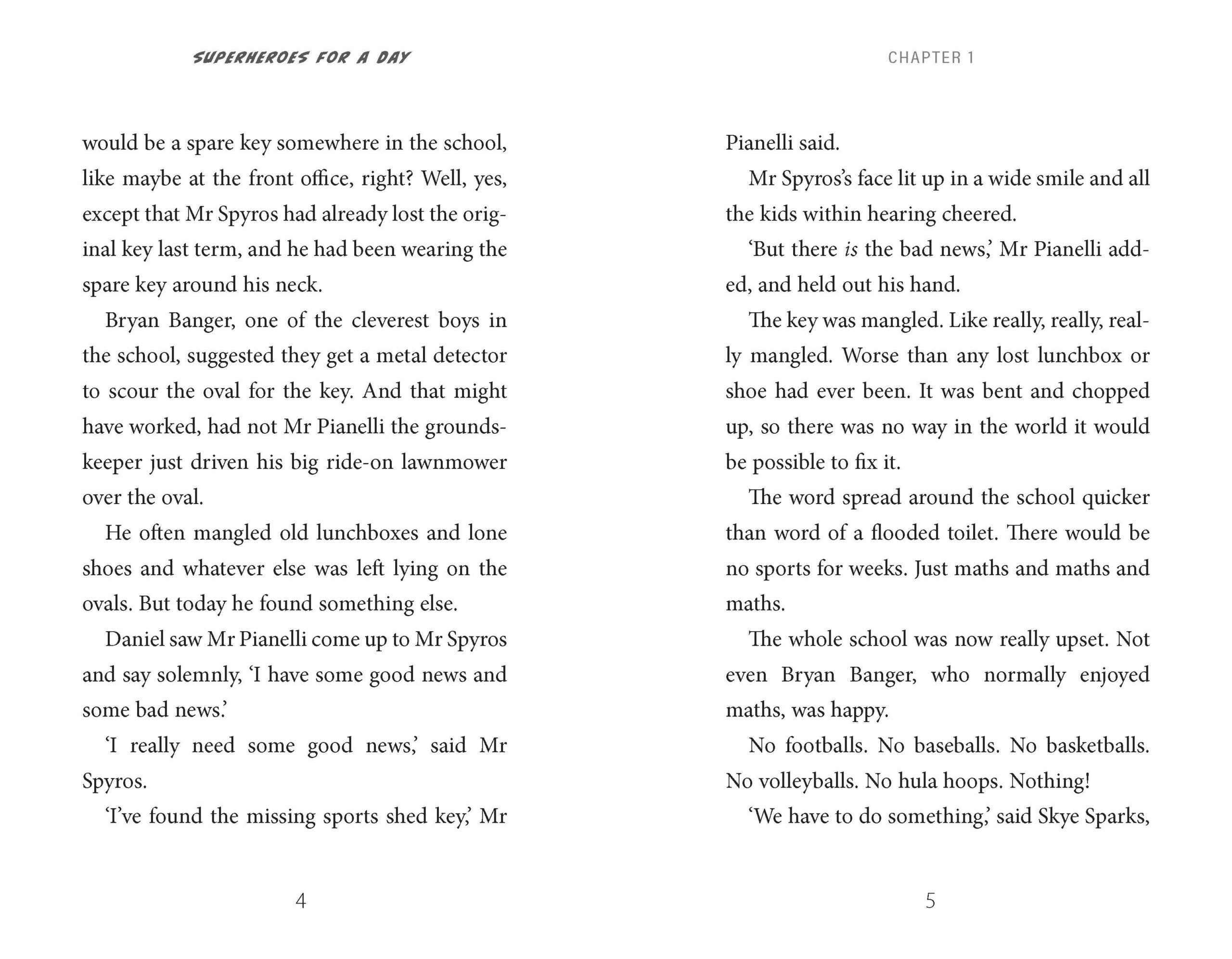 SUPERHEROES FOR A DAY

would be a spare key somewhere in the school, like maybe at the front office, right? Well, yes, except that Mr Spyros had already lost the original key last term, and he had been wearing the spare key around his neck.

Bryan Banger, one of the cleverest boys in the school, suggested they get a metal detector to scour the oval for the key. And that might have worked, had not Mr Pianelli the groundskeeper just driven his big ride-on lawnmower over the oval.

He often mangled old lunchboxes and lone shoes and whatever else was left lying on the ovals. But today he found something else.

Daniel saw Mr Pianelli come up to Mr Spyros and say solemnly, 'I have some good news and some bad news.'

'I really need some good news,' said Mr Spyros.

'I've found the missing sports shed key,' Mr

4

CHAPTER 1

Pianelli said.

Mr Spyros's face lit up in a wide smile and all the kids within hearing cheered.

'But there is the bad news,' Mr Pianelli added, and held out his hand.

The key was mangled. Like really, really, really mangled. Worse than any lost lunchbox or shoe had ever been. It was bent and chopped up, so there was no way in the world it would be possible to fix it.

The word spread around the school quicker than word of a flooded toilet. There would be no sports for weeks. Just maths and maths and maths.

The whole school was now really upset. Not even Bryan Banger, who normally enjoyed maths, was happy.

No footballs. No baseballs. No basketballs. No volleyballs. No hula hoops. Nothing!

'We have to do something,' said Skye Sparks,

5